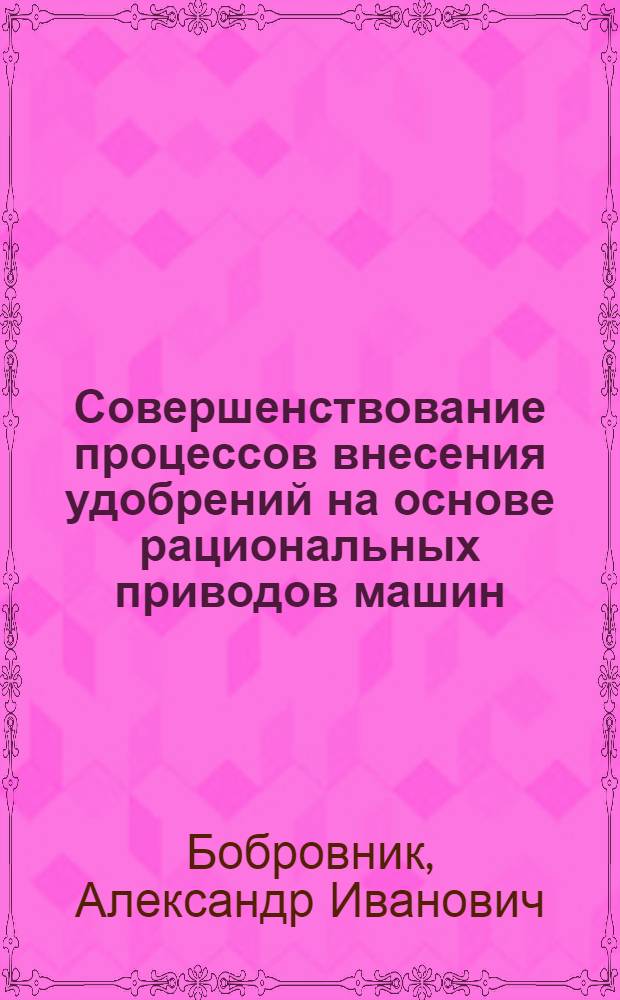 Совершенствование процессов внесения удобрений на основе рациональных приводов машин

Бобровник, Александр Иванович